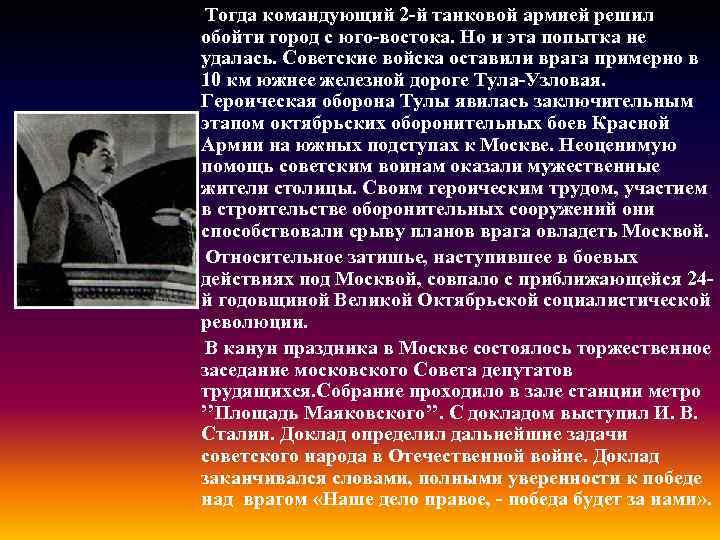 Тогда командующий 2-й танковой армией решил обойти город с юго-востока. Но и эта попытка не удалась. Советские войска оставили врага примерно в 10 км южнее железной дороге Тула-Узловая. Героическая оборона Тулы явилась заключительным этапом октябрьских оборонительных боев Красной Армии на южных подступах к Москве. Неоценимую помощь советским воинам оказали мужественные жители столицы. Своим героическим трудом, участием в строительстве оборонительных сооружений они способствовали срыву планов врага овладеть Москвой.

Относительное затишье, наступившее в боевых действиях под Москвой, совпало с приближающейся 24-й годовщиной Великой Октябрьской социалистической революции.

В канун праздника в Москве состоялось торжественное заседание московского Совета депутатов трудящихся.Собрание проходило в зале станции метро ”Площадь Маяковского”. С докладом выступил И. В. Сталин. Доклад определил дальнейшие задачи советского народа в Отечественной войне. Доклад заканчивался словами, полными уверенности к победе над врагом «Наше дело правое, - победа будет за нами».